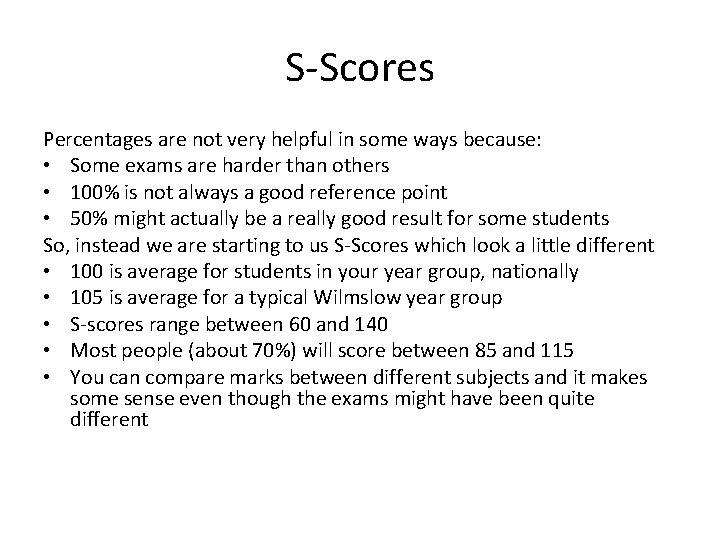 S-Scores

Percentages are not very helpful in some ways because:
• Some exams are harder than others
• 100% is not always a good reference point
• 50% might actually be a really good result for some students

So, instead we are starting to us S-Scores which look a little different
• 100 is average for students in your year group, nationally
• 105 is average for a typical Wilmslow year group
• S-scores range between 60 and 140
• Most people (about 70%) will score between 85 and 115
• You can compare marks between different subjects and it makes some sense even though the exams might have been quite different